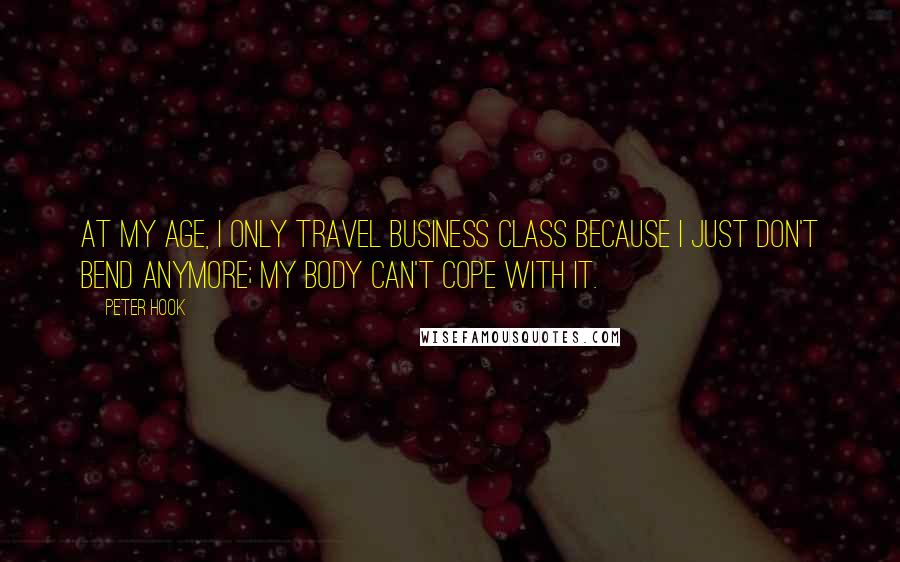 AT MY AGE, I ONLY TRAVEL BUSINESS CLASS BECAUSE I JUST DON'T BEND ANYMORE; MY BODY CAN'T COPE WITH IT.

PETER HOOK

WISEFAMOUSQUOTES.COM